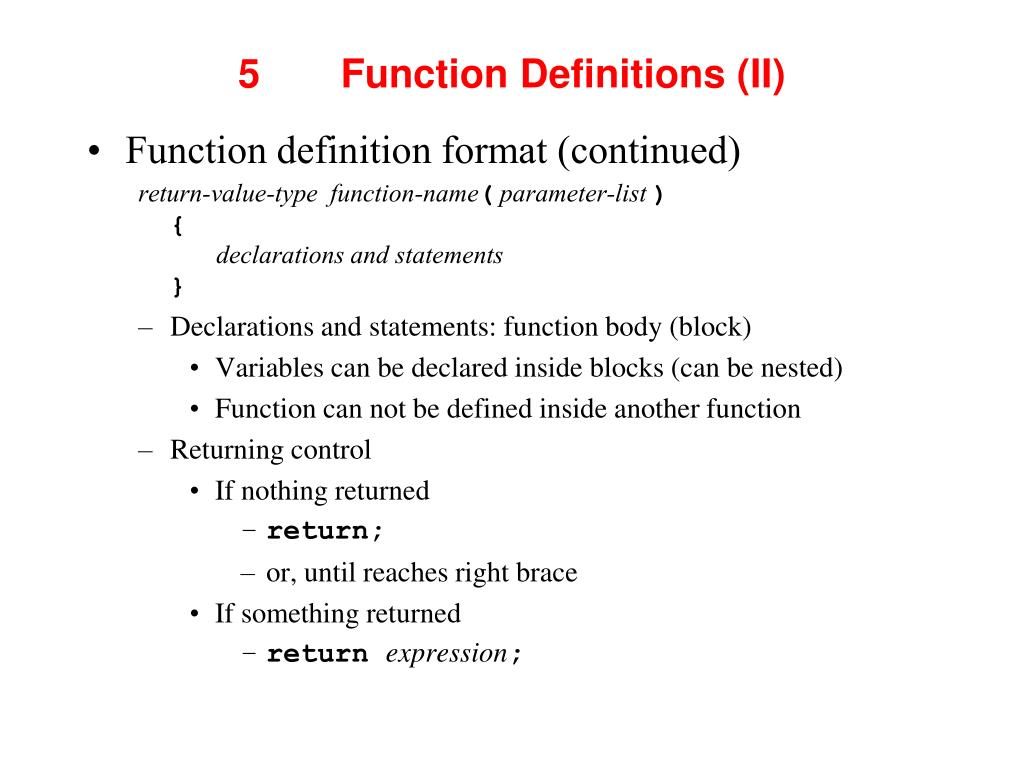 5 Function Definitions (II)

• Function definition format (continued)

return-value-type function-name ( parameter-list )
{
declarations and statements
}

– Declarations and statements: function body (block)

• Variables can be declared inside blocks (can be nested)

• Function can not be defined inside another function

– Returning control

• If nothing returned

– return;

– or, until reaches right brace

• If something returned

– return expression;